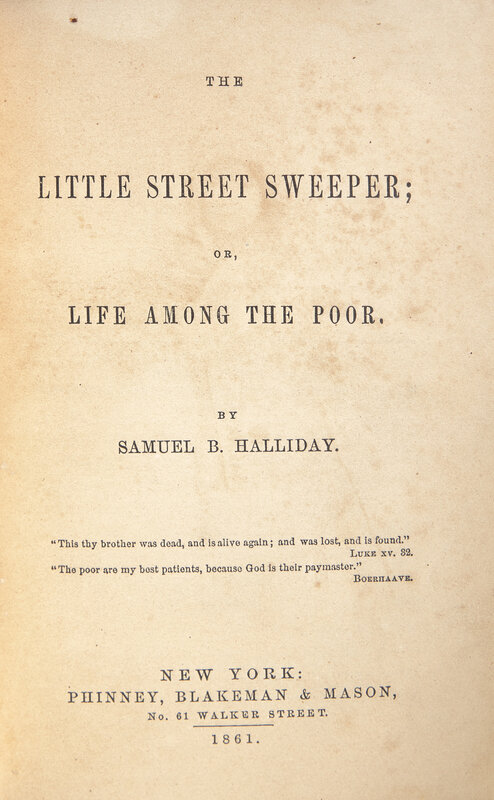 THE

LITTLE STREET SWEEPER;

OR,

LIFE AMONG THE POOR.

BY

SAMUEL B. HALLIDAY.

"This thy brother was dead, and is alive again; and was lost, and is found."
LUKE XV. 32.

"The poor are my best patients, because God is their paymaster."
BOERHAAVE.

NEW YORK:
PHINNEY, BLAKEMAN & MASON,
No. 61 WALKER STREET.
1861.